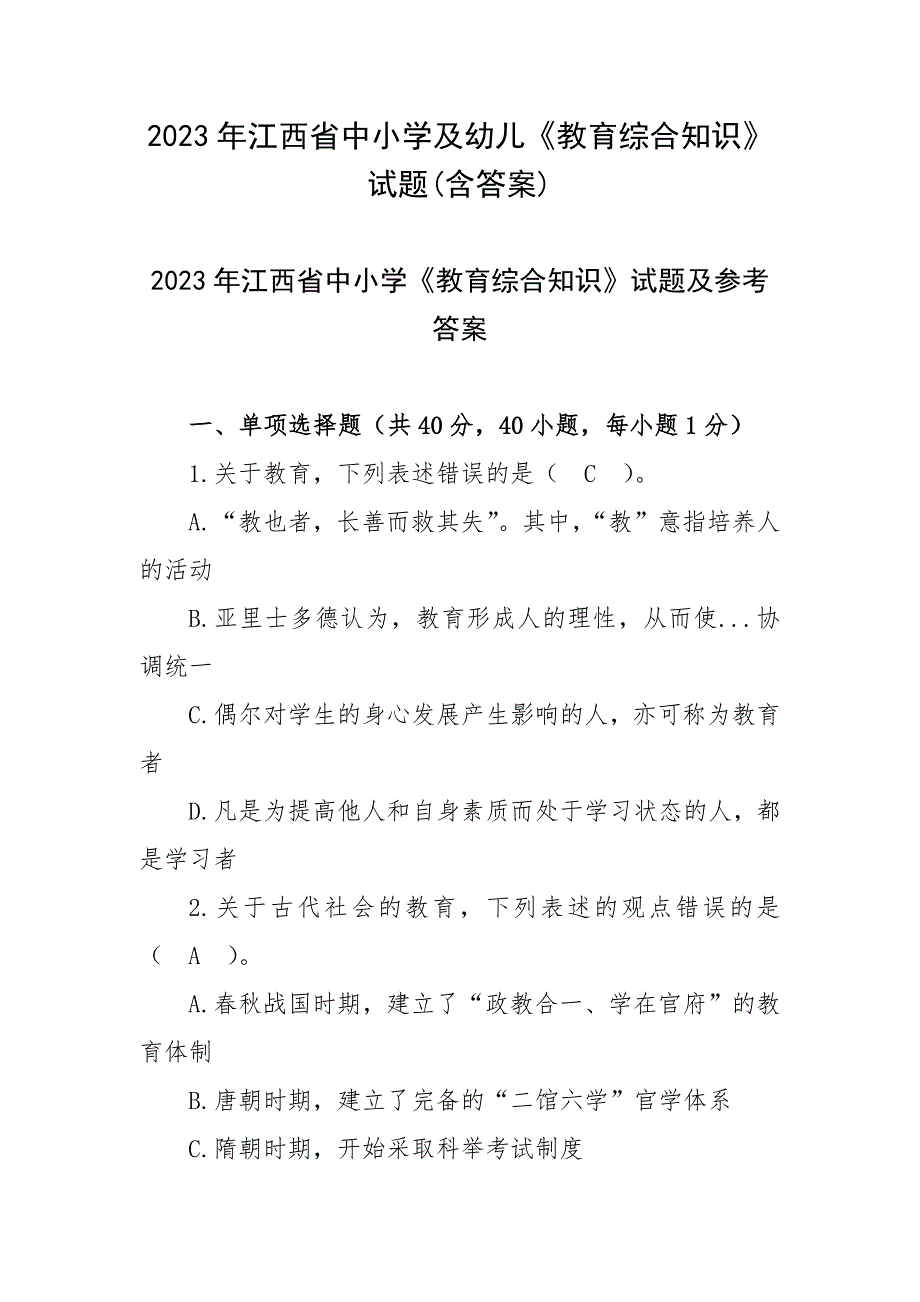 2023年江西省中小学及幼儿《教育综合知识》试题(含答案)

2023年江西省中小学《教育综合知识》试题及参考答案

一、单项选择题（共40分，40小题，每小题1分）

1.关于教育，下列表述错误的是（ C ）。

A.“教也者，长善而救其失”。其中，“教”意指培养人的活动

B.亚里士多德认为，教育形成人的理性，从而使...协调统一

C.偶尔对学生的身心发展产生影响的人，亦可称为教育者

D.凡是为提高他人和自身素质而处于学习状态的人，都是学习者

2.关于古代社会的教育，下列表述的观点错误的是（ A ）。

A.春秋战国时期，建立了“政教合一、学在官府”的教育体制

B.唐朝时期，建立了完备的“二馆六学”官学体系

C.隋朝时期，开始采取科举考试制度